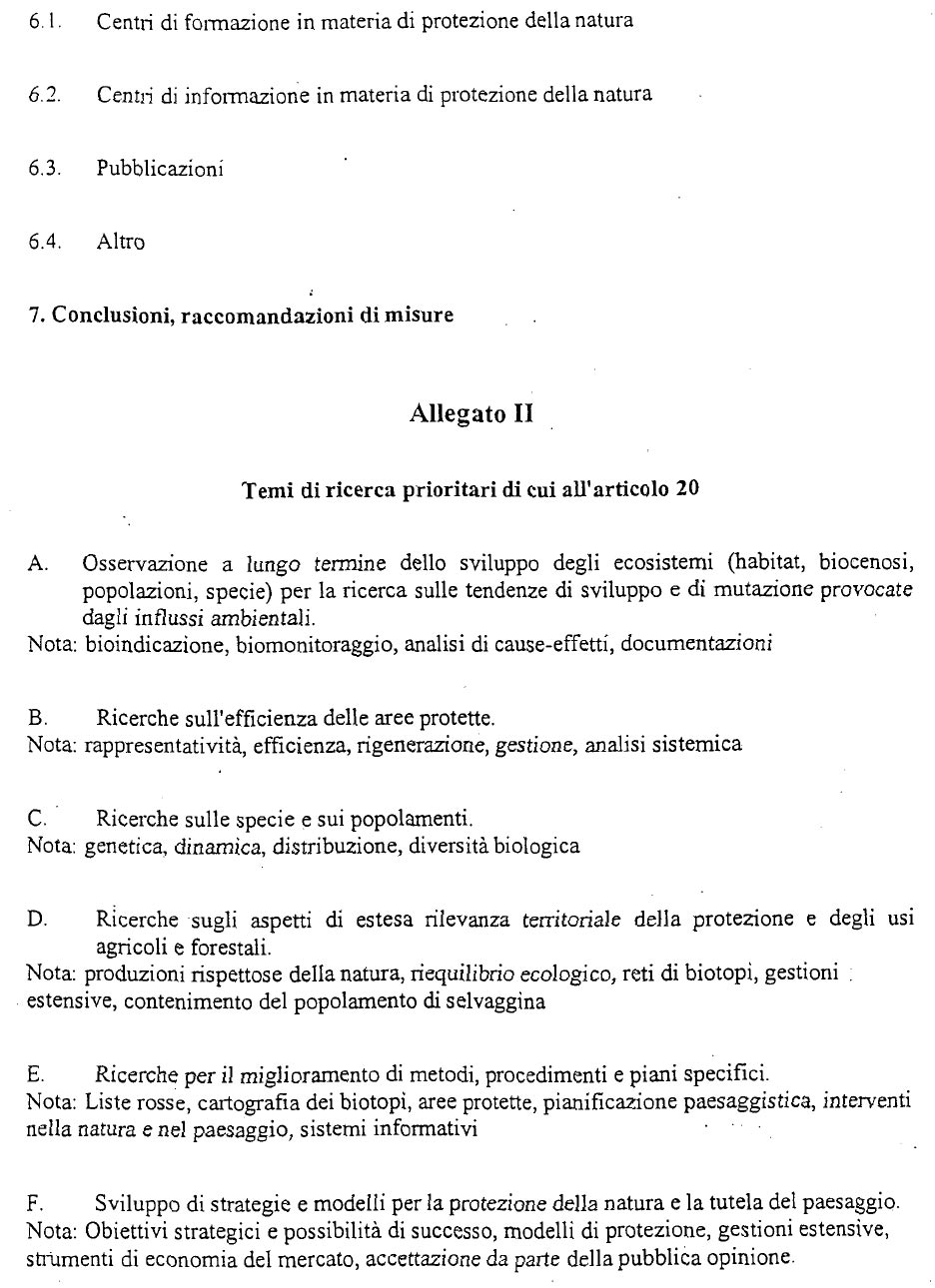 6.1. Centri di formazione in materia di protezione della natura

6.2. Centri di informazione in materia di protezione della natura

6.3. Pubblicazioni

6.4. Altro

7. Conclusioni, raccomandazioni di misure

Allegato II

Temi di ricerca prioritari di cui all'articolo 20

A. Osservazione a lungo termine dello sviluppo degli ecosistemi (habitat, biocenosi, popolazioni, specie) per la ricerca sulle tendenze di sviluppo e di mutazione provocate dagli influssi ambientali.
Nota: bioindicazione, biomonitoraggio, analisi di cause-effetti, documentazioni

B. Ricerche sull'efficienza delle aree protette.
Nota: rappresentatività, efficienza, rigenerazione, gestione, analisi sistemica

C. Ricerche sulle specie e sui popolamenti.
Nota: genetica, dinamica, distribuzione, diversità biologica

D. Ricerche sugli aspetti di estesa rilevanza territoriale della protezione e degli usi agricoli e forestali.
Nota: produzioni rispettose della natura, riequilibrio ecologico, reti di biotopi, gestioni estensive, contenimento del popolamento di selvaggina

E. Ricerche per il miglioramento di metodi, procedimenti e piani specifici.
Nota: Liste rosse, cartografia dei biotopi, aree protette, pianificazione paesaggistica, interventi nella natura e nel paesaggio, sistemi informativi

F. Sviluppo di strategie e modelli per la protezione della natura e la tutela del paesaggio.
Nota: Obiettivi strategici e possibilità di successo, modelli di protezione, gestioni estensive, strumenti di economia del mercato, accettazione da parte della pubblica opinione.